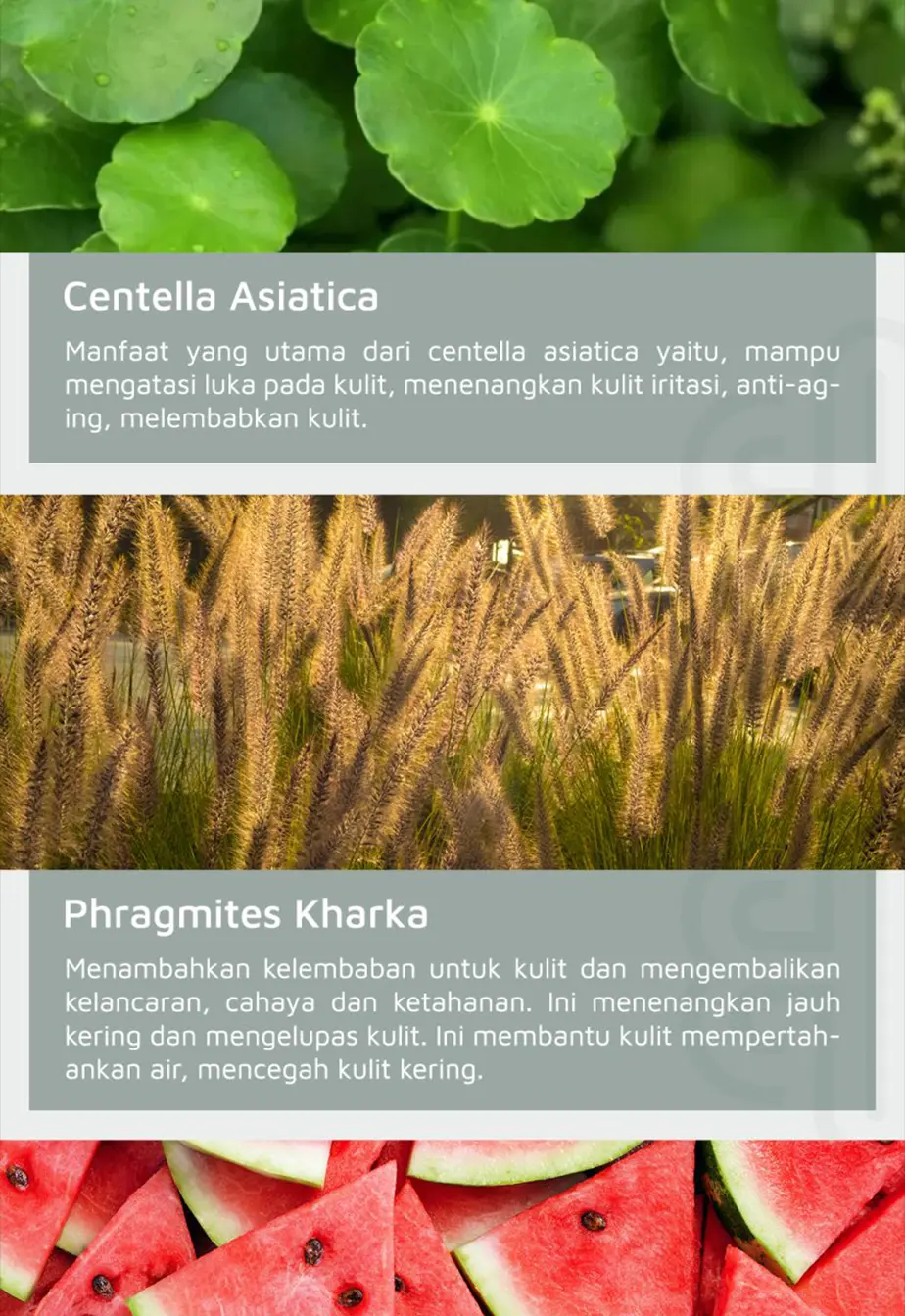 Centella Asiatica

Manfaat yang utama dari centella asiatica yaitu, mampu mengatasi luka pada kulit, menenangkan kulit iritasi, anti-aging, melembabkan kulit.

Phragmites Kharka

Menambahkan kelembaban untuk kulit dan mengembalikan kelancaran, cahaya dan ketahanan. Ini menenangkan jauh kering dan mengelupas kulit. Ini membantu kulit mempertahankan air, mencegah kulit kering.